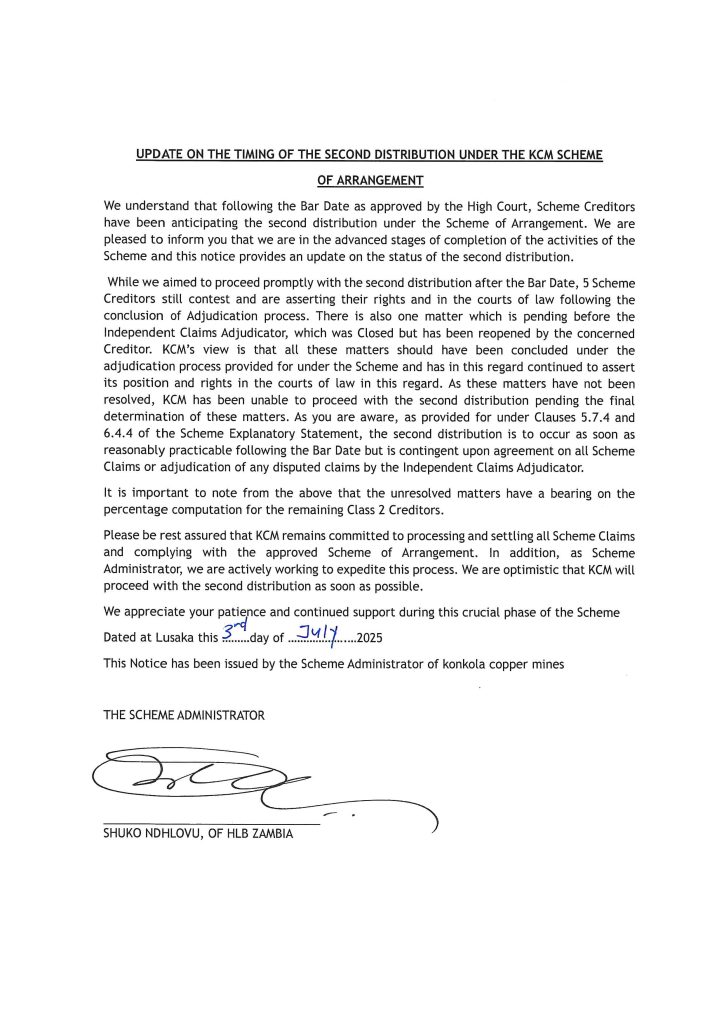 UPDATE ON THE TIMING OF THE SECOND DISTRIBUTION UNDER THE KCM SCHEME OF ARRANGEMENT

We understand that following the Bar Date as approved by the High Court, Scheme Creditors have been anticipating the second distribution under the Scheme of Arrangement. We are pleased to inform you that we are in the advanced stages of completion of the activities of the Scheme and this notice provides an update on the status of the second distribution.

While we aimed to proceed promptly with the second distribution after the Bar Date, 5 Scheme Creditors still contest and are asserting their rights and in the courts of law following the conclusion of Adjudication process. There is also one matter which is pending before the Independent Claims Adjudicator, which was Closed but has been reopened by the concerned Creditor. KCM's view is that all these matters should have been concluded under the adjudication process provided for under the Scheme and has in this regard continued to assert its position and rights in the courts of law in this regard. As these matters have not been resolved, KCM has been unable to proceed with the second distribution pending the final determination of these matters. As you are aware, as provided for under Clauses 5.7.4 and 6.4.4 of the Scheme Explanatory Statement, the second distribution is to occur as soon as reasonably practicable following the Bar Date but is contingent upon agreement on all Scheme Claims or adjudication of any disputed claims by the Independent Claims Adjudicator.

It is important to note from the above that the unresolved matters have a bearing on the percentage computation for the remaining Class 2 Creditors.

Please be rest assured that KCM remains committed to processing and settling all Scheme Claims and complying with the approved Scheme of Arrangement. In addition, as Scheme Administrator, we are actively working to expedite this process. We are optimistic that KCM will proceed with the second distribution as soon as possible.

We appreciate your patience and continued support during this crucial phase of the Scheme

Dated at Lusaka this 3rd day of July 2025

This Notice has been issued by the Scheme Administrator of konkola copper mines

THE SCHEME ADMINISTRATOR

SHUKO NDHLOVU, OF HLB ZAMBIA